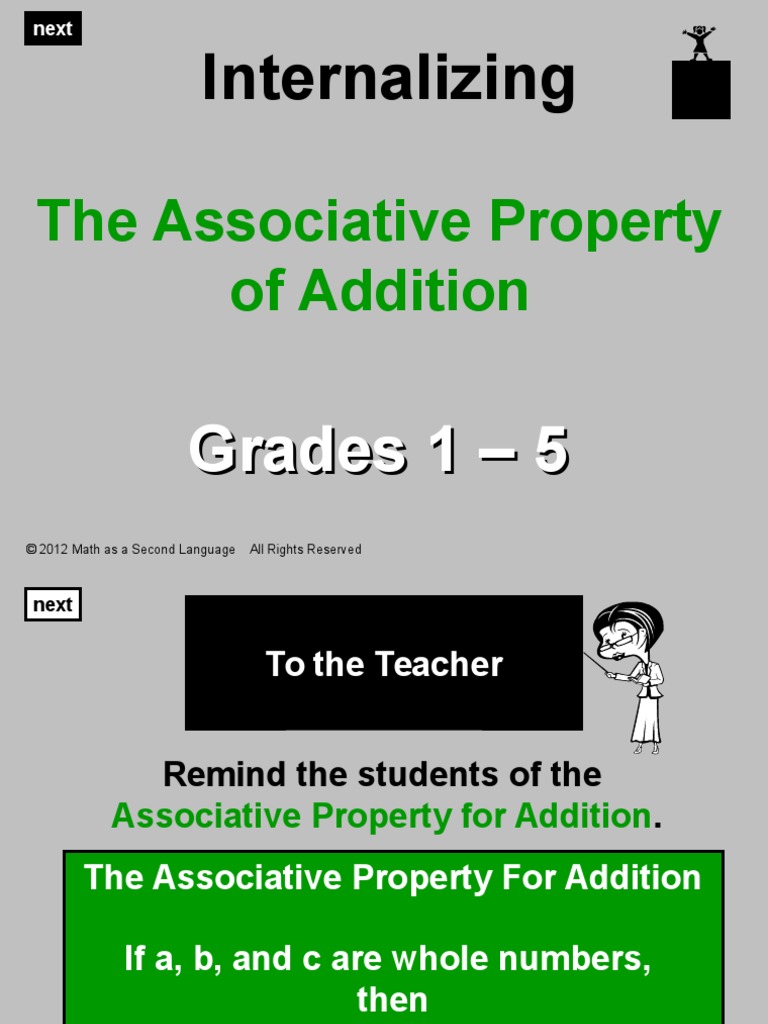 next

Internalizing

The Associative Property of Addition

Grades 1 – 5

© 2012 Math as a Second Language All Rights Reserved

next

To the Teacher

Remind the students of the Associative Property for Addition.

The Associative Property For Addition

If a, b, and c are whole numbers, then